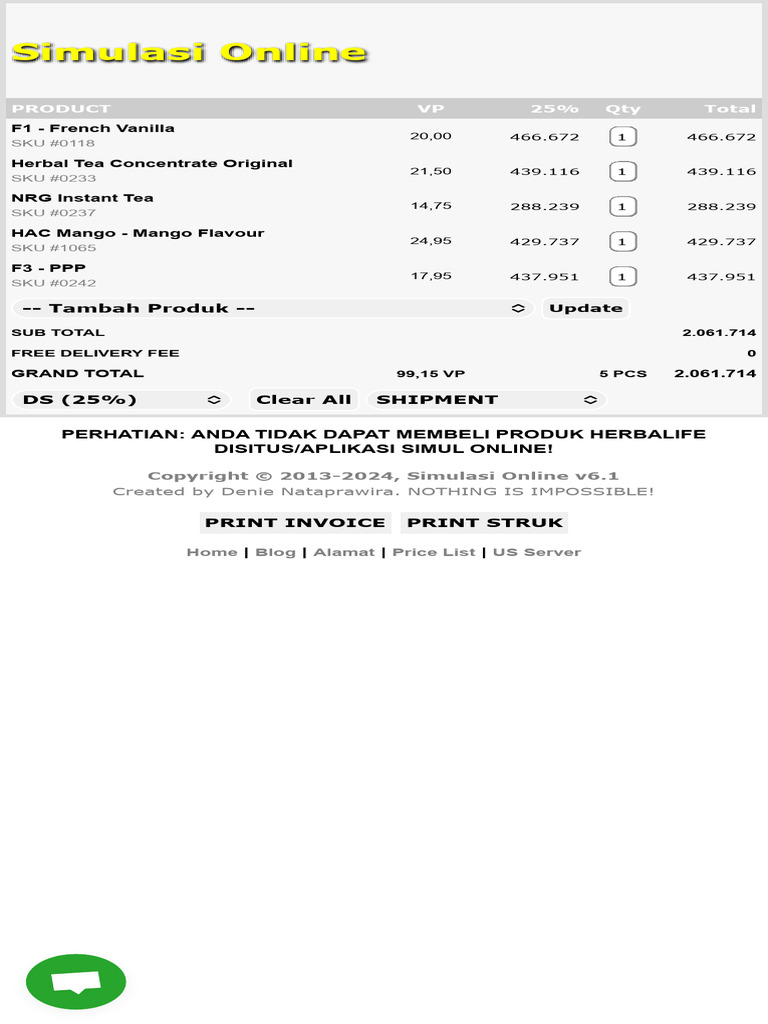 Simulasi Online

| PRODUCT | VP | 25% | Qty | Total |
|---|---|---|---|---|
| F1 - French Vanilla SKU #0118 | 20,00 | 466.672 | 1 | 466.672 |
| Herbal Tea Concentrate Original SKU #0233 | 21,50 | 439.116 | 1 | 439.116 |
| NRG Instant Tea SKU #0237 | 14,75 | 288.239 | 1 | 288.239 |
| HAC Mango - Mango Flavour SKU #1065 | 24,95 | 429.737 | 1 | 429.737 |
| F3 - PPP SKU #0242 | 17,95 | 437.951 | 1 | 437.951 |

-- Tambah Produk -- Update

SUB TOTAL 2.061.714
FREE DELIVERY FEE 0
GRAND TOTAL 99,15 VP 5 PCS 2.061.714

DS (25%) Clear All SHIPMENT

PERHATIAN: ANDA TIDAK DAPAT MEMBELI PRODUK HERBALIFE DISITUS/APLIKASI SIMUL ONLINE!

Copyright © 2013-2024, Simulasi Online v6.1
Created by Denie Nataprawira. NOTHING IS IMPOSSIBLE!

PRINT INVOICE PRINT STRUK

Home | Blog | Alamat | Price List | US Server